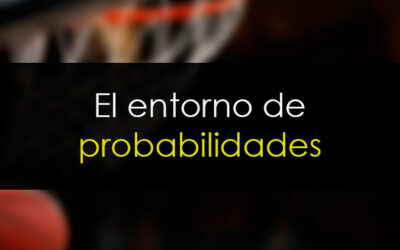 El entorno de probabilidades